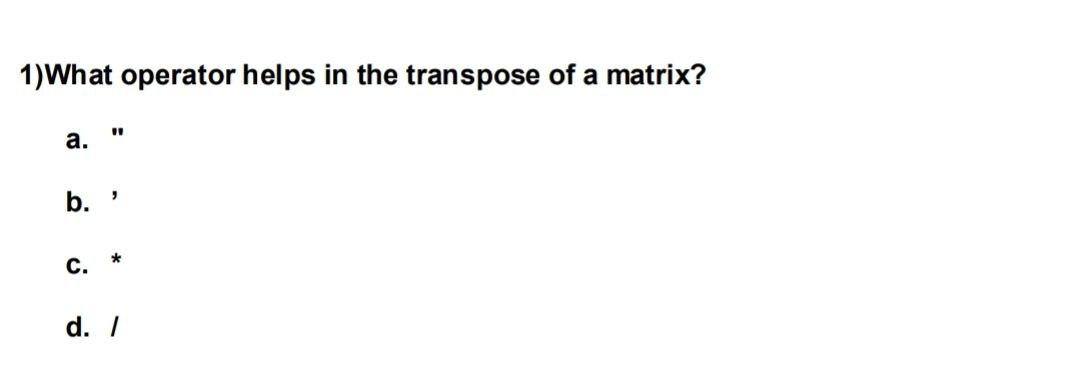 1)What operator helps in the transpose of a matrix?

a. "

b. '

c. *

d. /